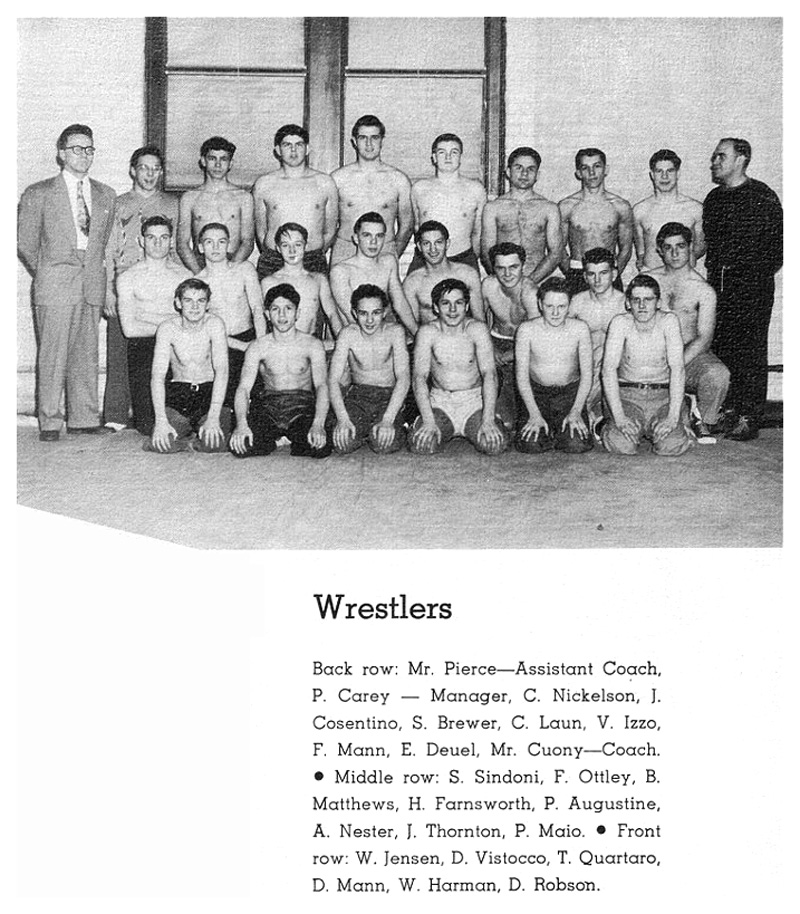 Wrestlers

Back row: Mr. Pierce—Assistant Coach, P. Carey — Manager, C. Nickelson, J. Cosentino, S. Brewer, C. Laun, V. Izzo, F. Mann, E. Deuel, Mr. Cuony—Coach. • Middle row: S. Sindoni, F. Ottley, B. Matthews, H. Farnsworth, P. Augustine, A. Nester, J. Thornton, P. Maio. • Front row: W. Jensen, D. Vistocco, T. Quartaro, D. Mann, W. Harman, D. Robson.